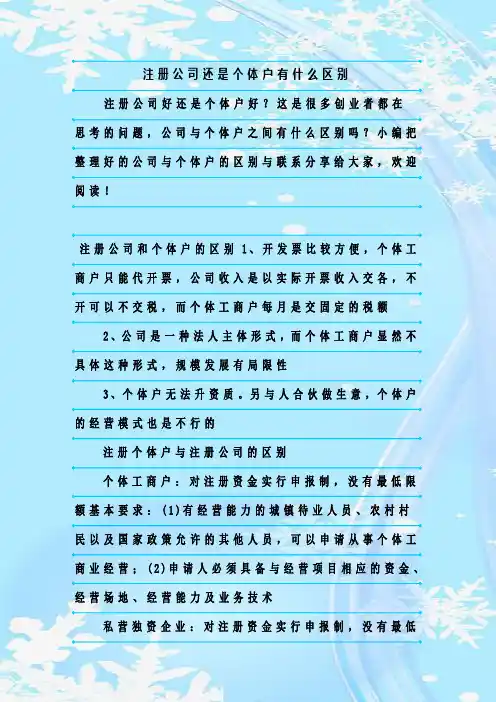 注册公司还是个体户有什么区别

注册公司好还是个体户好？这是很多创业者都在思考的问题，公司与个体户之间有什么区别吗？小编把整理好的公司与个体户的区别与联系分享给大家，欢迎阅读！

注册公司和个体户的区别 1、开发票比较方便，个体工商户只能代开票，公司收入是以实际开票收入交各，不开可以不交税，而个体工商户每月是交固定的税额

2、公司是一种法人主体形式，而个体工商户显然不具体这种形式，规模发展有局限性

3、个体户无法升资质。另与人合伙做生意，个体户的经营模式也是不行的

注册个体户与注册公司的区别

个体工商户：对注册资金实行申报制，没有最低限额基本要求：(1)有经营能力的城镇待业人员、农村村民以及国家政策允许的其他人员，可以申请从事个体工商业经营；(2)申请人必须具备与经营项目相应的资金、经营场地、经营能力及业务技术

私营独资企业：对注册资金实行申报制，没有最低